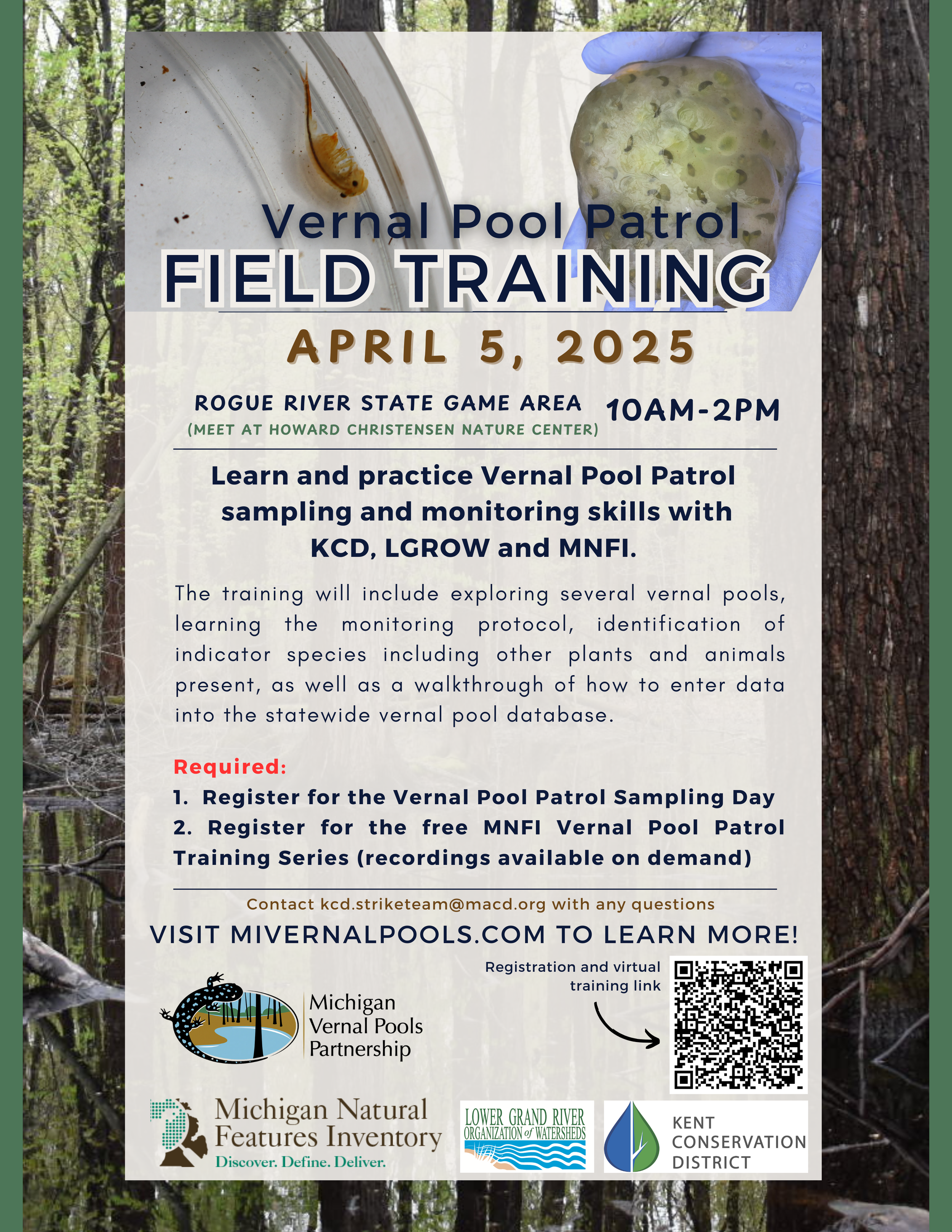 Vernal Pool Patrol
FIELD TRAINING

APRIL 5, 2025

ROGUE RIVER STATE GAME AREA
(MEET AT HOWARD CHRISTENSEN NATURE CENTER)

10AM-2PM

Learn and practice Vernal Pool Patrol sampling and monitoring skills with KCD, LGROW and MNFI.

The training will include exploring several vernal pools, learning the monitoring protocol, identification of indicator species including other plants and animals present, as well as a walkthrough of how to enter data into the statewide vernal pool database.

Required:
1. Register for the Vernal Pool Patrol Sampling Day
2. Register for the free MNFI Vernal Pool Patrol Training Series (recordings available on demand)

Contact kcd.striketeam@macd.org with any questions

VISIT MIVERNALPOOLS.COM TO LEARN MORE!

Registration and virtual training link

Michigan Vernal Pools Partnership

Michigan Natural Features Inventory
Discover. Define. Deliver.

LOWER GRAND RIVER ORGANIZATION of WATERSHEDS

KENT CONSERVATION DISTRICT